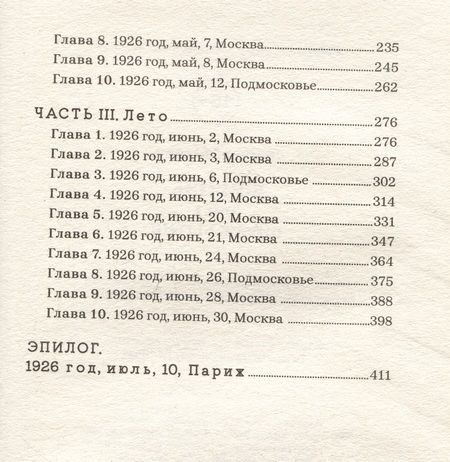 Глава 8. 1926 год, май, 7, Москва 235
Глава 9. 1926 год, май, 8, Москва 245
Глава 10. 1926 год, май, 12, Подмосковье 262

ЧАСТЬ III. Лето 276
Глава 1. 1926 год, июнь, 2, Москва 276
Глава 2. 1926 год, июнь, 3, Москва 287
Глава 3. 1926 год, июнь, 6, Подмосковье 302
Глава 4. 1926 год, июнь, 12, Москва 314
Глава 5. 1926 год, июнь, 20, Москва 331
Глава 6. 1926 год, июнь, 21, Москва 347
Глава 7. 1926 год, июнь, 24, Москва 364
Глава 8. 1926 год, июнь, 26, Подмосковье 375
Глава 9. 1926 год, июнь, 28, Москва 388
Глава 10. 1926 год, июнь, 30, Москва 398

ЭПИЛОГ.
1926 год, июль, 10, Париж 411